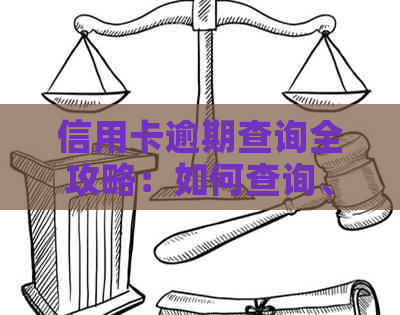 信用卡逾期查询全攻略：如何查询、